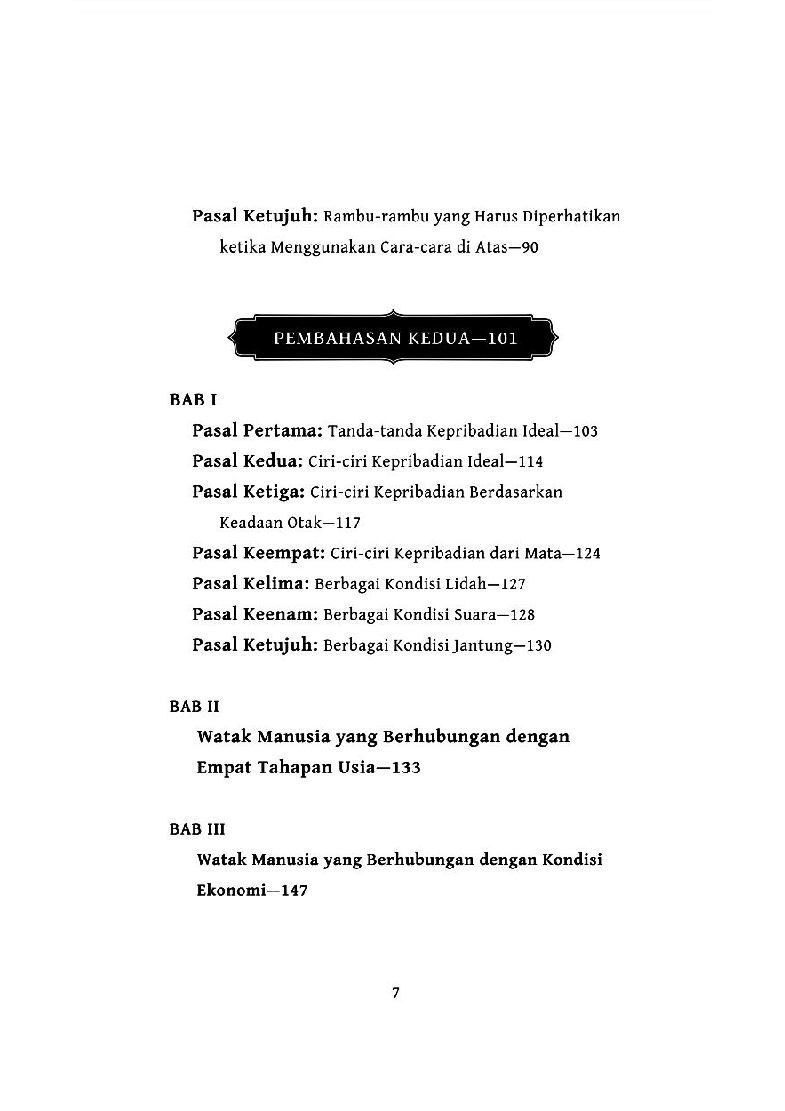 Pasal Ketujuh: Rambu-rambu yang Harus Diperhatikan ketika Menggunakan Cara-cara di Atas—90

PEMBAHASAN KEDUA—101

BAB I

Pasal Pertama: Tanda-tanda Kepribadian Ideal—103

Pasal Kedua: Ciri-ciri Kepribadian Ideal—114

Pasal Ketiga: Ciri-ciri Kepribadian Berdasarkan Keadaan Otak—117

Pasal Keempat: Ciri-ciri Kepribadian dari Mata—124

Pasal Kelima: Berbagai Kondisi Lidah—127

Pasal Keenam: Berbagai Kondisi Suara—128

Pasal Ketujuh: Berbagai Kondisi Jantung—130

BAB II

Watak Manusia yang Berhubungan dengan Empat Tahapan Usia—133

BAB III

Watak Manusia yang Berhubungan dengan Kondisi Ekonomi—147

7